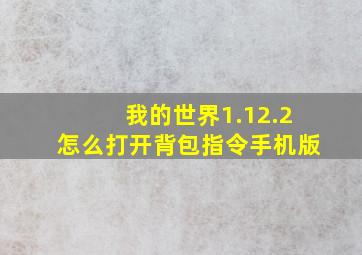 我的世界1.12.2
怎么打开背包指令手机版